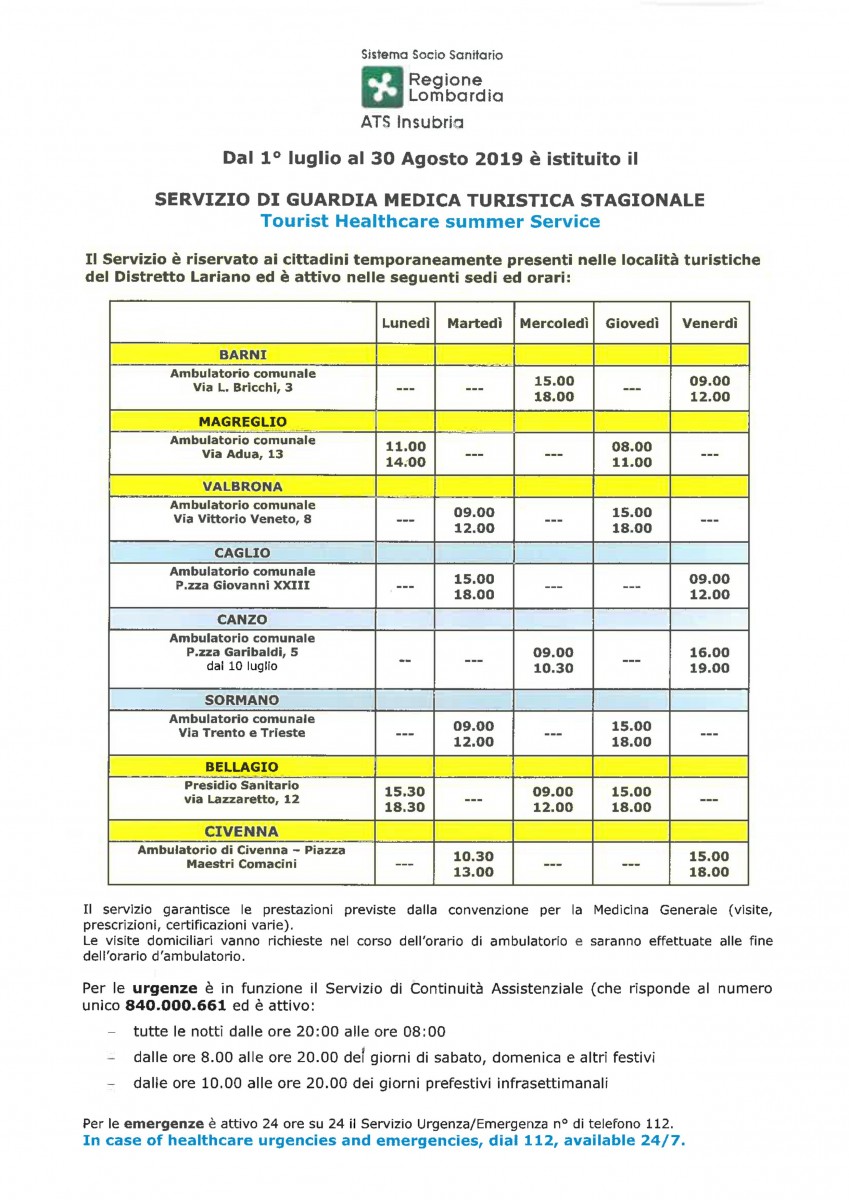 Sistema Socio Sanitario
Regione Lombardia
ATS Insubria

Dal 1° luglio al 30 Agosto 2019 è istituito il

SERVIZIO DI GUARDIA MEDICA TURISTICA STAGIONALE
Tourist Healthcare summer Service

Il Servizio è riservato ai cittadini temporaneamente presenti nelle località turistiche del Distretto Lariano ed è attivo nelle seguenti sedi ed orari:

| | Lunedì | Martedì | Mercoledì | Giovedì | Venerdì |
|---|---|---|---|---|---|
| BARNI | | | | | |
| Ambulatorio comunale Via L. Bricchi, 3 | --- | --- | 15.00 18.00 | --- | 09.00 12.00 |
| MAGREGLIO | | | | | |
| Ambulatorio comunale Via Adua, 13 | 11.00 14.00 | --- | --- | 08.00 11.00 | --- |
| VALBRONA | | | | | |
| Ambulatorio comunale Via Vittorio Veneto, 8 | --- | 09.00 12.00 | --- | 15.00 18.00 | --- |
| CAGLIO | | | | | |
| Ambulatorio comunale P.zza Giovanni XXIII | --- | 15.00 18.00 | --- | --- | 09.00 12.00 |
| CANZO | | | | | |
| Ambulatorio comunale P.zza Garibaldi, 5 dal 10 luglio | -- | --- | 09.00 10.30 | --- | 16.00 19.00 |
| SORMANO | | | | | |
| Ambulatorio comunale Via Trento e Trieste | --- | 09.00 12.00 | --- | 15.00 18.00 | --- |
| BELLAGIO | | | | | |
| Presidio Sanitario via Lazzaretto, 12 | 15.30 18.30 | --- | 09.00 12.00 | 15.00 18.00 | --- |
| CIVENNA | | | | | |
| Ambulatorio di Civenna – Piazza Maestri Comacini | --- | 10.30 13.00 | --- | --- | 15.00 18.00 |

Il servizio garantisce le prestazioni previste dalla convenzione per la Medicina Generale (visite, prescrizioni, certificazioni varie).
Le visite domiciliari vanno richieste nel corso dell'orario di ambulatorio e saranno effettuate alle fine dell'orario d'ambulatorio.

Per le urgenze è in funzione il Servizio di Continuità Assistenziale (che risponde al numero unico 840.000.661 ed è attivo:

– tutte le notti dalle ore 20:00 alle ore 08:00
– dalle ore 8.00 alle ore 20.00 dei giorni di sabato, domenica e altri festivi
– dalle ore 10.00 alle ore 20.00 dei giorni prefestivi infrasettimanali

Per le emergenze è attivo 24 ore su 24 il Servizio Urgenza/Emergenza n° di telefono 112.
In case of healthcare urgencies and emergencies, dial 112, available 24/7.